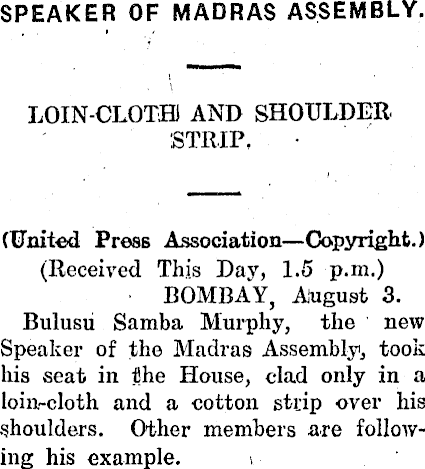 SPEAKER OF MADRAS ASSEMBLY.

LOIN-CLOTH AND SHOULDER STRIP.

(United Press Association—Copyright.)
(Received This Day, 1.5 p.m.)
BOMBAY, August 3.

Bulusu Samba Murphy, the new Speaker of the Madras Assembly, took his seat in the House, clad only in a loin-cloth and a cotton strip over his shoulders. Other members are following his example.